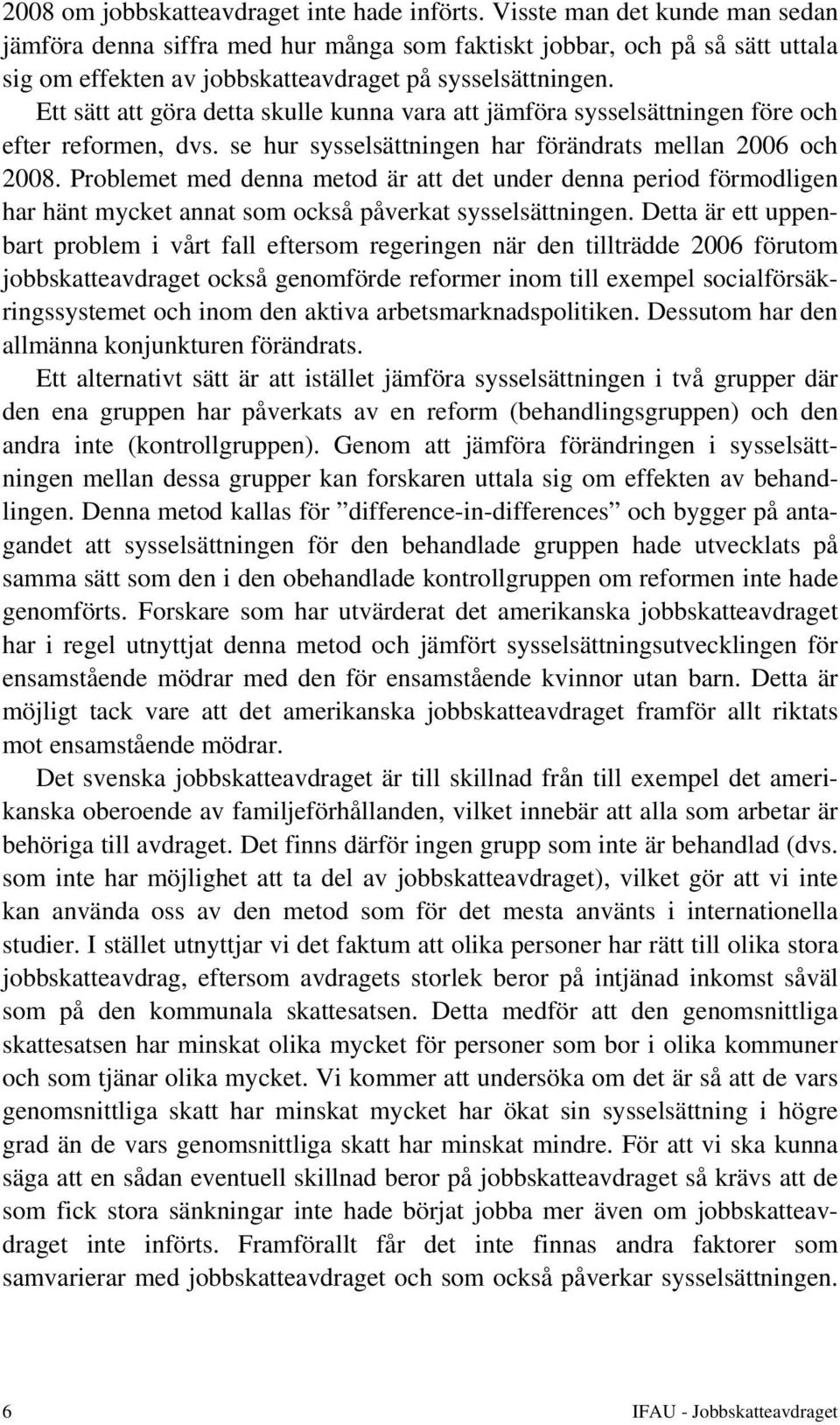 2008 om jobbskatteavdraget inte hade införts. Visste man det kunde man sedan jämföra denna siffra med hur många som faktiskt jobbar, och på så sätt uttala sig om effekten av jobbskatteavdraget på sysselsättningen.

Ett sätt att göra detta skulle kunna vara att jämföra sysselsättningen före och efter reformen, dvs. se hur sysselsättningen har förändrats mellan 2006 och 2008. Problemet med denna metod är att det under denna period förmodligen har hänt mycket annat som också påverkat sysselsättningen. Detta är ett uppenbart problem i vårt fall eftersom regeringen när den tillträdde 2006 förutom jobbskatteavdraget också genomförde reformer inom till exempel socialförsäkringssystemet och inom den aktiva arbetsmarknadspolitiken. Dessutom har den allmänna konjunkturen förändrats.

Ett alternativt sätt är att istället jämföra sysselsättningen i två grupper där den ena gruppen har påverkats av en reform (behandlingsgruppen) och den andra inte (kontrollgruppen). Genom att jämföra förändringen i sysselsättningen mellan dessa grupper kan forskaren uttala sig om effekten av behandlingen. Denna metod kallas för ”difference-in-differences” och bygger på antagandet att sysselsättningen för den behandlade gruppen hade utvecklats på samma sätt som den i den obehandlade kontrollgruppen om reformen inte hade genomförts. Forskare som har utvärderat det amerikanska jobbskatteavdraget har i regel utnyttjat denna metod och jämfört sysselsättningsutvecklingen för ensamstående mödrar med den för ensamstående kvinnor utan barn. Detta är möjligt tack vare att det amerikanska jobbskatteavdraget framför allt riktats mot ensamstående mödrar.

Det svenska jobbskatteavdraget är till skillnad från till exempel det amerikanska oberoende av familjeförhållanden, vilket innebär att alla som arbetar är behöriga till avdraget. Det finns därför ingen grupp som inte är behandlad (dvs. som inte har möjlighet att ta del av jobbskatteavdraget), vilket gör att vi inte kan använda oss av den metod som för det mesta använts i internationella studier. I stället utnyttjar vi det faktum att olika personer har rätt till olika stora jobbskatteavdrag, eftersom avdragets storlek beror på intjänad inkomst såväl som på den kommunala skattesatsen. Detta medför att den genomsnittliga skattesatsen har minskat olika mycket för personer som bor i olika kommuner och som tjänar olika mycket. Vi kommer att undersöka om det är så att de vars genomsnittliga skatt har minskat mycket har ökat sin sysselsättning i högre grad än de vars genomsnittliga skatt har minskat mindre. För att vi ska kunna säga att en sådan eventuell skillnad beror på jobbskatteavdraget så krävs att de som fick stora sänkningar inte hade börjat jobba mer även om jobbskatteavdraget inte införts. Framförallt får det inte finnas andra faktorer som samvarierar med jobbskatteavdraget och som också påverkar sysselsättningen.

6

IFAU - Jobbskatteavdraget